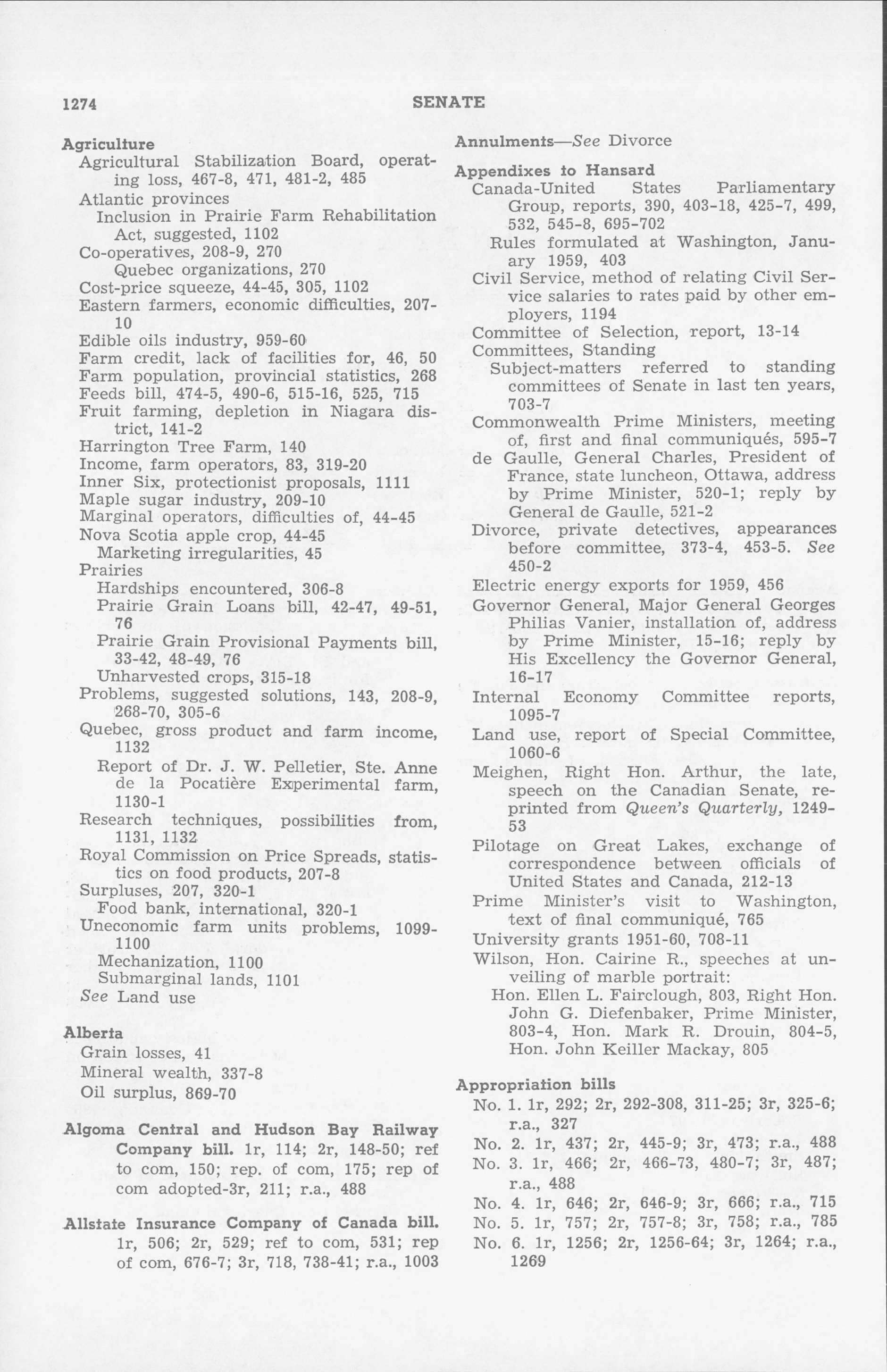 1274 SENATE

Agriculture
Agricultural Stabilization Board, operating loss, 467-8, 471, 481-2, 485
Atlantic provinces
Inclusion in Prairie Farm Rehabilitation Act, suggested, 1102
Co-operatives, 208-9, 270
Quebec organizations, 270
Cost-price squeeze, 44-45, 305, 1102
Eastern farmers, economic difficulties, 207-10
Edible oils industry, 959-60
Farm credit, lack of facilities for, 46, 50
Farm population, provincial statistics, 268
Feeds bill, 474-5, 490-6, 515-16, 525, 715
Fruit farming, depletion in Niagara district, 141-2
Harrington Tree Farm, 140
Income, farm operators, 83, 319-20
Inner Six, protectionist proposals, 1111
Maple sugar industry, 209-10
Marginal operators, difficulties of, 44-45
Nova Scotia apple crop, 44-45
Marketing irregularities, 45
Prairies
Hardships encountered, 306-8
Prairie Grain Loans bill, 42-47, 49-51, 76
Prairie Grain Provisional Payments bill, 33-42, 48-49, 76
Unharvested crops, 315-18
Problems, suggested solutions, 143, 208-9, 268-70, 305-6
Quebec, gross product and farm income, 1132
Report of Dr. J. W. Pelletier, Ste. Anne de la Pocatière Experimental farm, 1130-1
Research techniques, possibilities from, 1131, 1132
Royal Commission on Price Spreads, statistics on food products, 207-8
Surpluses, 207, 320-1
Food bank, international, 320-1
Uneconomic farm units problems, 1099-1100
Mechanization, 1100
Submarginal lands, 1101
See Land use

Alberta
Grain losses, 41
Mineral wealth, 337-8
Oil surplus, 869-70

Algoma Central and Hudson Bay Railway Company bill. 1r, 114; 2r, 148-50; ref to com, 150; rep. of com, 175; rep of com adopted-3r, 211; r.a., 488

Allstate Insurance Company of Canada bill. 1r, 506; 2r, 529; ref to com, 531; rep of com, 676-7; 3r, 718, 738-41; r.a., 1003

Annulments—See Divorce

Appendixes to Hansard
Canada-United States Parliamentary Group, reports, 390, 403-18, 425-7, 499, 532, 545-8, 695-702
Rules formulated at Washington, January 1959, 403
Civil Service, method of relating Civil Service salaries to rates paid by other employers, 1194
Committee of Selection, report, 13-14
Committees, Standing
Subject-matters referred to standing committees of Senate in last ten years, 703-7
Commonwealth Prime Ministers, meeting of, first and final communiqués, 595-7
de Gaulle, General Charles, President of France, state luncheon, Ottawa, address by Prime Minister, 520-1; reply by General de Gaulle, 521-2
Divorce, private detectives, appearances before committee, 373-4, 453-5. See 450-2
Electric energy exports for 1959, 456
Governor General, Major General Georges Philias Vanier, installation of, address by Prime Minister, 15-16; reply by His Excellency the Governor General, 16-17
Internal Economy Committee reports, 1095-7
Land use, report of Special Committee, 1060-6
Meighen, Right Hon. Arthur, the late, speech on the Canadian Senate, reprinted from Queen's Quarterly, 1249-53
Pilotage on Great Lakes, exchange of correspondence between officials of United States and Canada, 212-13
Prime Minister's visit to Washington, text of final communiqué, 765
University grants 1951-60, 708-11
Wilson, Hon. Cairine R., speeches at unveiling of marble portrait:
Hon. Ellen L. Fairclough, 803, Right Hon. John G. Diefenbaker, Prime Minister, 803-4, Hon. Mark R. Drouin, 804-5, Hon. John Keiller Mackay, 805

Appropriation bills
No. 1. 1r, 292; 2r, 292-308, 311-25; 3r, 325-6; r.a., 327
No. 2. 1r, 437; 2r, 445-9; 3r, 473; r.a., 488
No. 3. 1r, 466; 2r, 466-73, 480-7; 3r, 487; r.a., 488
No. 4. 1r, 646; 2r, 646-9; 3r, 666; r.a., 715
No. 5. 1r, 757; 2r, 757-8; 3r, 758; r.a., 785
No. 6. 1r, 1256; 2r, 1256-64; 3r, 1264; r.a., 1269